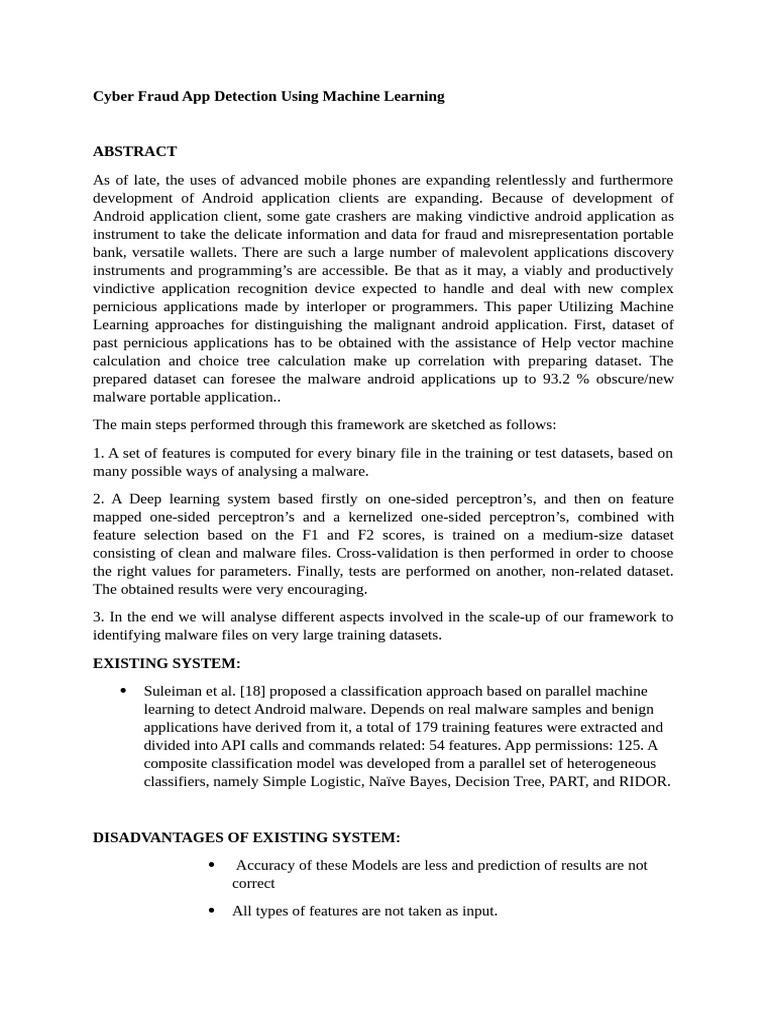 Cyber Fraud App Detection Using Machine Learning

ABSTRACT

As of late, the uses of advanced mobile phones are expanding relentlessly and furthermore development of Android application clients are expanding. Because of development of Android application client, some gate crashers are making vindictive android application as instrument to take the delicate information and data for fraud and misrepresentation portable bank, versatile wallets. There are such a large number of malevolent applications discovery instruments and programming's are accessible. Be that as it may, a viably and productively vindictive application recognition device expected to handle and deal with new complex pernicious applications made by interloper or programmers. This paper Utilizing Machine Learning approaches for distinguishing the malignant android application. First, dataset of past pernicious applications has to be obtained with the assistance of Help vector machine calculation and choice tree calculation make up correlation with preparing dataset. The prepared dataset can foresee the malware android applications up to 93.2 % obscure/new malware portable application..

The main steps performed through this framework are sketched as follows:

1. A set of features is computed for every binary file in the training or test datasets, based on many possible ways of analysing a malware.

2. A Deep learning system based firstly on one-sided perceptron's, and then on feature mapped one-sided perceptron's and a kernelized one-sided perceptron's, combined with feature selection based on the F1 and F2 scores, is trained on a medium-size dataset consisting of clean and malware files. Cross-validation is then performed in order to choose the right values for parameters. Finally, tests are performed on another, non-related dataset. The obtained results were very encouraging.

3. In the end we will analyse different aspects involved in the scale-up of our framework to identifying malware files on very large training datasets.

EXISTING SYSTEM:

• Suleiman et al. [18] proposed a classification approach based on parallel machine learning to detect Android malware. Depends on real malware samples and benign applications have derived from it, a total of 179 training features were extracted and divided into API calls and commands related: 54 features. App permissions: 125. A composite classification model was developed from a parallel set of heterogeneous classifiers, namely Simple Logistic, Naïve Bayes, Decision Tree, PART, and RIDOR.

DISADVANTAGES OF EXISTING SYSTEM:

• Accuracy of these Models are less and prediction of results are not correct

• All types of features are not taken as input.